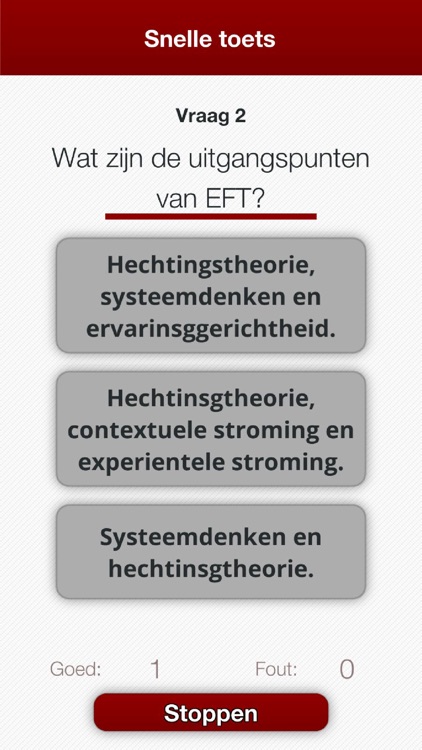 Snelle toets

Vraag 2

Wat zijn de uitgangspunten van EFT?

Hechtingstheorie, systeemdenken en ervarinsggerichtheid.

Hechtinsgtheorie, contextuele stroming en experientele stroming.

Systeemdenken en hechtinsgtheorie.

Goed: 1 Fout: 0

Stoppen